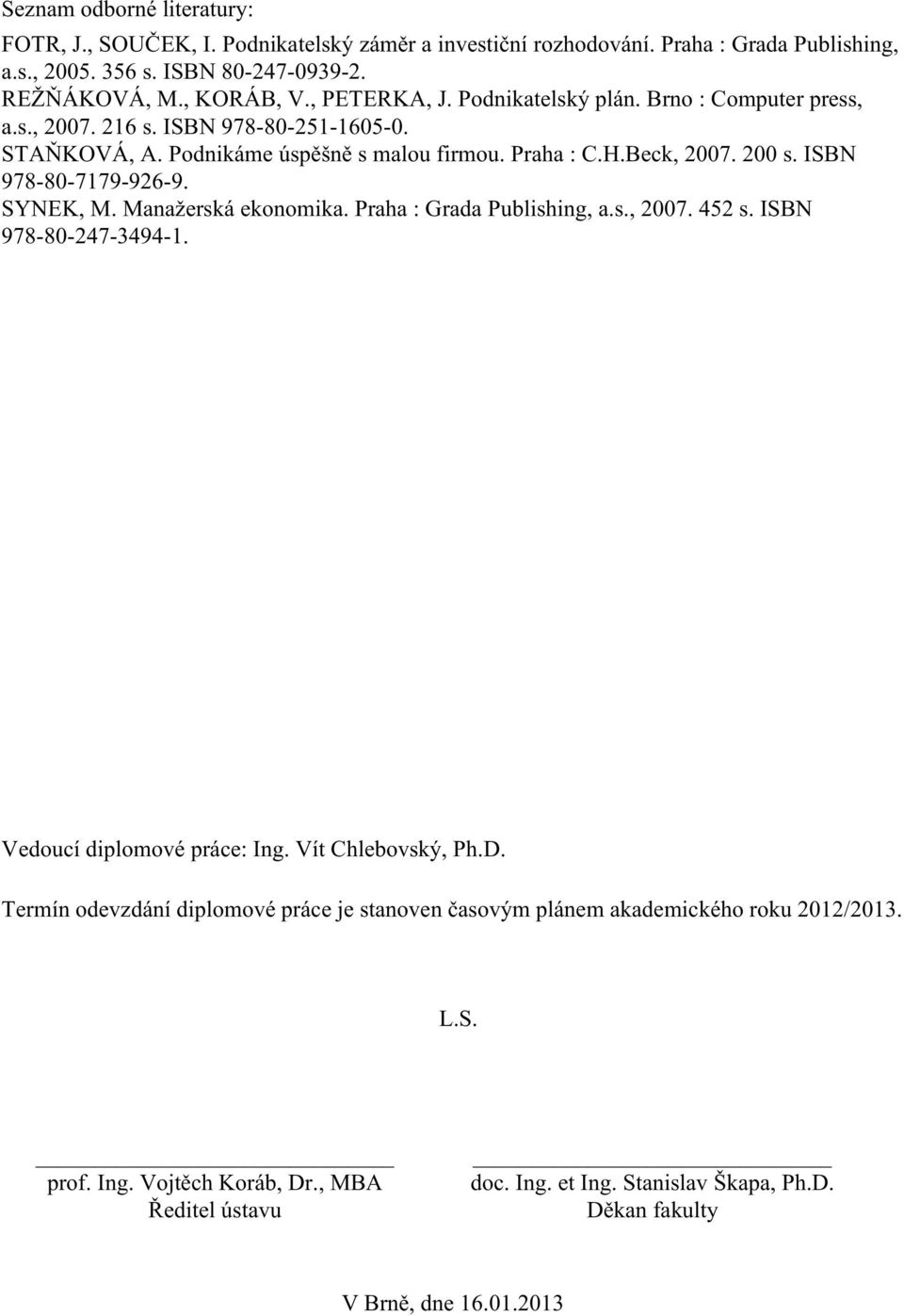 Seznam odborné literatury:

FOTR, J., SOUČEK, I. Podnikatelský záměr a investiční rozhodování. Praha : Grada Publishing, a.s., 2005. 356 s. ISBN 80-247-0939-2.
REŽŇÁKOVÁ, M., KORÁB, V., PETERKA, J. Podnikatelský plán. Brno : Computer press, a.s., 2007. 216 s. ISBN 978-80-251-1605-0.
STAŇKOVÁ, A. Podnikáme úspěšně s malou firmou. Praha : C.H.Beck, 2007. 200 s. ISBN 978-80-7179-926-9.
SYNEK, M. Manažerská ekonomika. Praha : Grada Publishing, a.s., 2007. 452 s. ISBN 978-80-247-3494-1.

Vedoucí diplomové práce: Ing. Vít Chlebovský, Ph.D.

Termín odevzdání diplomové práce je stanoven časovým plánem akademického roku 2012/2013.

L.S.

prof. Ing. Vojtěch Koráb, Dr., MBA
Ředitel ústavu

doc. Ing. et Ing. Stanislav Škapa, Ph.D.
Děkan fakulty

V Brně, dne 16.01.2013